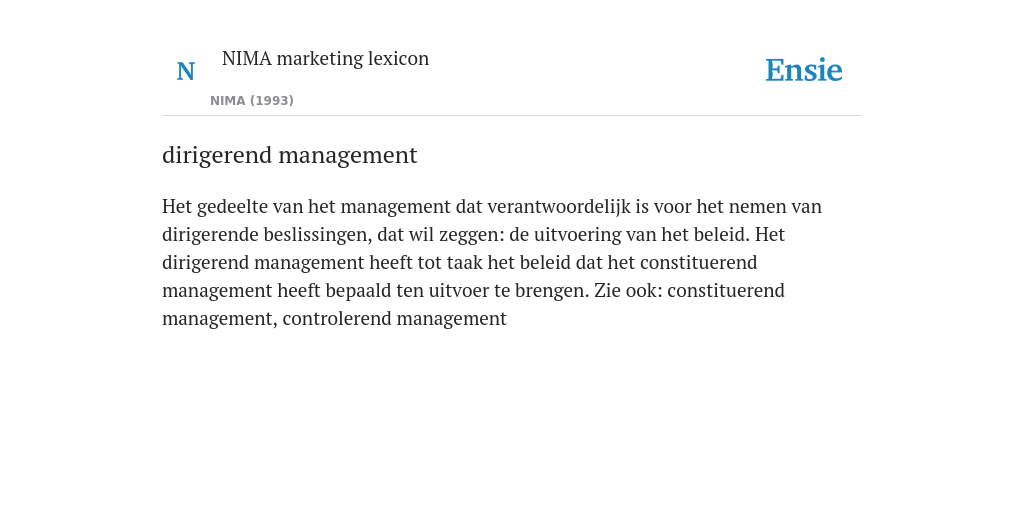 N NIMA marketing lexicon

NIMA (1993)

Ensie

dirigerend management

Het gedeelte van het management dat verantwoordelijk is voor het nemen van dirigerende beslissingen, dat wil zeggen: de uitvoering van het beleid. Het dirigerend management heeft tot taak het beleid dat het constituerend management heeft bepaald ten uitvoer te brengen. Zie ook: constituerend management, controlerend management